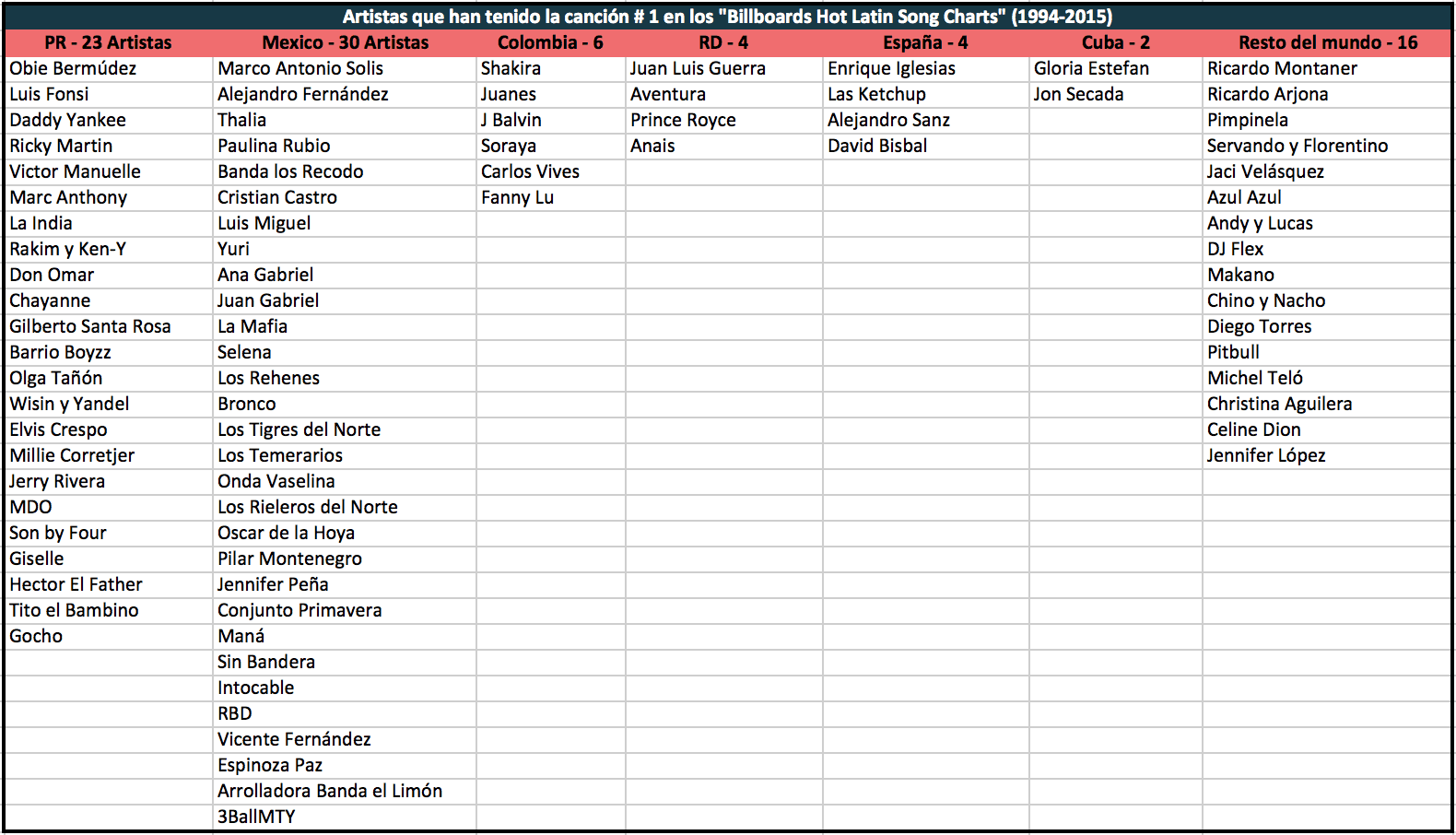 Artistas que han tenido la canción # 1 en los "Billboards Hot Latin Song Charts" (1994-2015)

| PR - 23 Artistas | Mexico - 30 Artistas | Colombia - 6 | RD - 4 | España - 4 | Cuba - 2 | Resto del mundo - 16 |
|---|---|---|---|---|---|---|
| Obie Bermúdez | Marco Antonio Solis | Shakira | Juan Luis Guerra | Enrique Iglesias | Gloria Estefan | Ricardo Montaner |
| Luis Fonsi | Alejandro Fernández | Juanes | Aventura | Las Ketchup | Jon Secada | Ricardo Arjona |
| Daddy Yankee | Thalia | J Balvin | Prince Royce | Alejandro Sanz | | Pimpinela |
| Ricky Martin | Paulina Rubio | Soraya | Anais | David Bisbal | | Servando y Florentino |
| Victor Manuelle | Banda los Recodo | Carlos Vives | | | | Jaci Velásquez |
| Marc Anthony | Cristian Castro | Fanny Lu | | | | Azul Azul |
| La India | Luis Miguel | | | | | Andy y Lucas |
| Rakim y Ken-Y | Yuri | | | | | DJ Flex |
| Don Omar | Ana Gabriel | | | | | Makano |
| Chayanne | Juan Gabriel | | | | | Chino y Nacho |
| Gilberto Santa Rosa | La Mafia | | | | | Diego Torres |
| Barrio Boyzz | Selena | | | | | Pitbull |
| Olga Tañón | Los Rehenes | | | | | Michel Teló |
| Wisin y Yandel | Bronco | | | | | Christina Aguilera |
| Elvis Crespo | Los Tigres del Norte | | | | | Celine Dion |
| Millie Corretjer | Los Temerarios | | | | | Jennifer López |
| Jerry Rivera | Onda Vaselina | | | | | |
| MDO | Los Rieleros del Norte | | | | | |
| Son by Four | Oscar de la Hoya | | | | | |
| Giselle | Pilar Montenegro | | | | | |
| Hector El Father | Jennifer Peña | | | | | |
| Tito el Bambino | Conjunto Primavera | | | | | |
| Gocho | Maná | | | | | |
| | Sin Bandera | | | | | |
| | Intocable | | | | | |
| | RBD | | | | | |
| | Vicente Fernández | | | | | |
| | Espinoza Paz | | | | | |
| | Arrolladora Banda el Limón | | | | | |
| | 3BallMTY | | | | | |